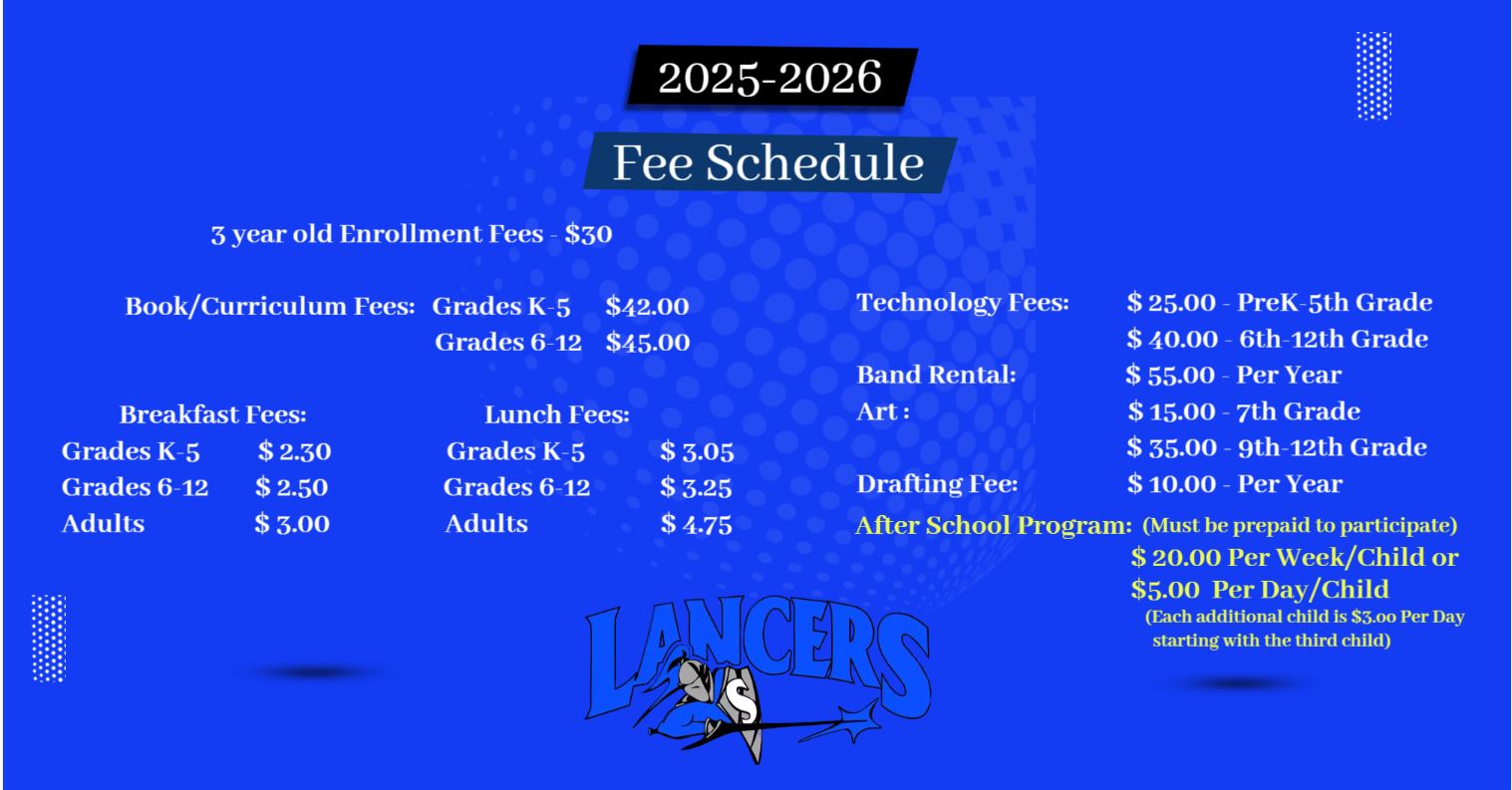 2025-2026

Fee Schedule

3 year old Enrollment Fees - $30

Book/Curriculum Fees: Grades K-5 $42.00
Grades 6-12 $45.00

Breakfast Fees:
Grades K-5 $ 2.30
Grades 6-12 $ 2.50
Adults $ 3.00

Lunch Fees:
Grades K-5 $ 3.05
Grades 6-12 $ 3.25
Adults $ 4.75

Technology Fees: $ 25.00 - PreK-5th Grade
$ 40.00 - 6th-12th Grade
Band Rental: $ 55.00 - Per Year
Art : $ 15.00 - 7th Grade
$ 35.00 - 9th-12th Grade
Drafting Fee: $ 10.00 - Per Year
After School Program: (Must be prepaid to participate)
$ 20.00 Per Week/Child or
$5.00 Per Day/Child
(Each additional child is $3.00 Per Day starting with the third child)

LANCERS
S